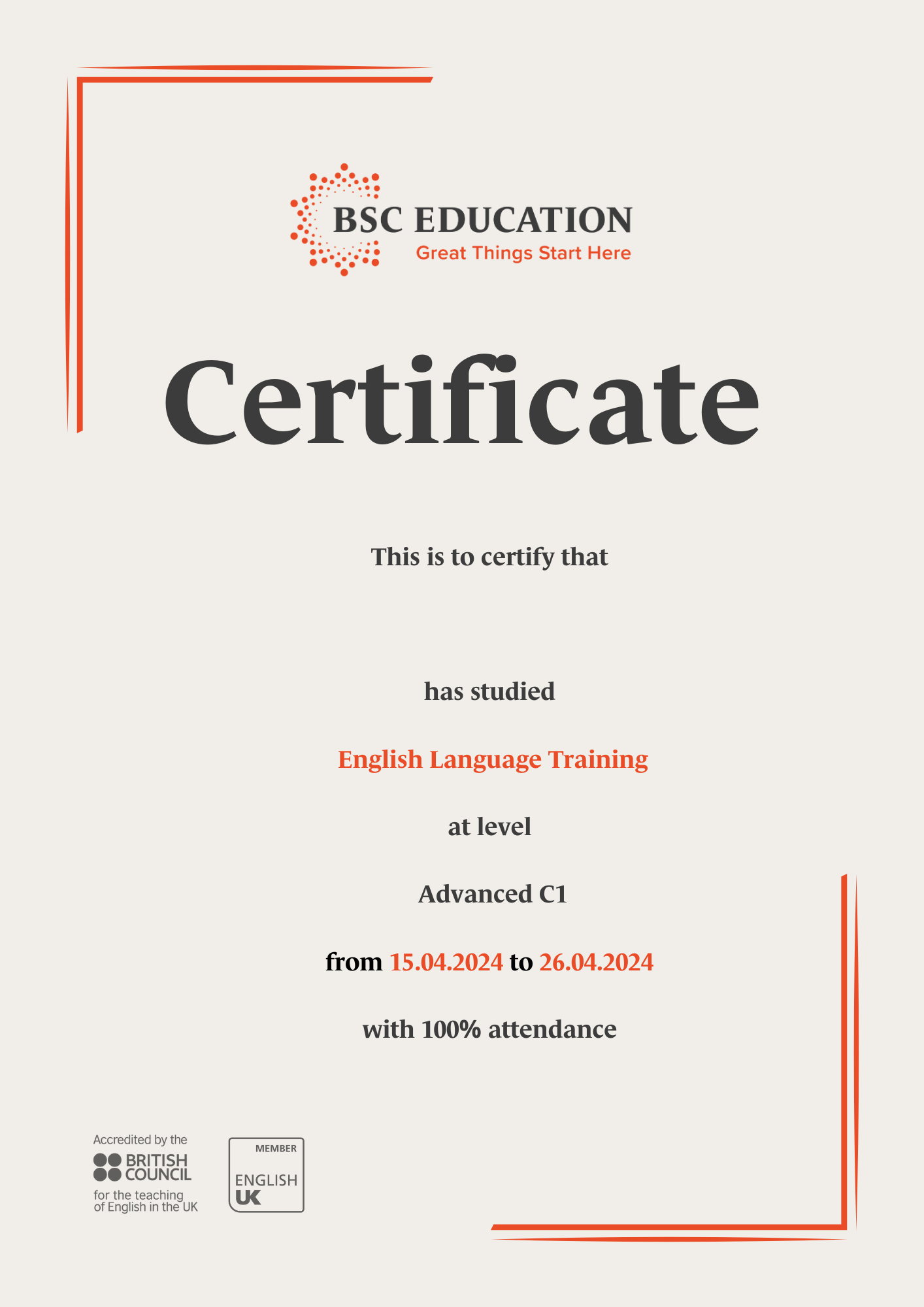 BSC EDUCATION
Great Things Start Here

Certificate

This is to certify that

has studied

English Language Training

at level

Advanced C1

from 15.04.2024 to 26.04.2024

with 100% attendance

Accredited by the
BRITISH COUNCIL
for the teaching of English in the UK

MEMBER
ENGLISH
UK